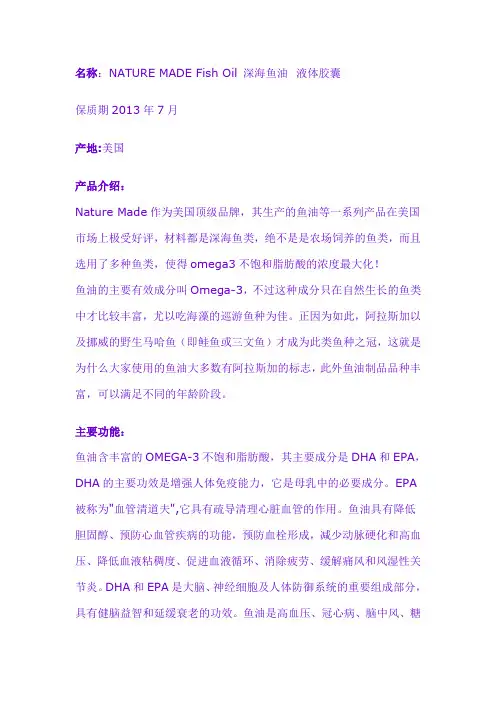 名称：NATURE MADE Fish Oil 深海鱼油 液体胶囊

保质期 2013 年 7 月

产地:美国

产品介绍：

Nature Made 作为美国顶级品牌，其生产的鱼油等一系列产品在美国市场上极受好评，材料都是深海鱼类，绝不是是农场饲养的鱼类，而且选用了多种鱼类，使得 omega3 不饱和脂肪酸的浓度最大化！

鱼油的主要有效成分叫 Omega-3，不过这种成分只在自然生长的鱼类中才比较丰富，尤以吃海藻的巡游鱼种为佳。正因为如此，阿拉斯加以及挪威的野生马哈鱼（即鲑鱼或三文鱼）才成为此类鱼种之冠，这就是为什么大家使用的鱼油大多数有阿拉斯加的标志，此外鱼油制品品种丰富，可以满足不同的年龄阶段。

主要功能：

鱼油含丰富的 OMEGA-3 不饱和脂肪酸，其主要成分是 DHA 和 EPA，DHA 的主要功效是增强人体免疫能力，它是母乳中的必要成分。EPA 被称为"血管清道夫",它具有疏导清理心脏血管的作用。鱼油具有降低胆固醇、预防心血管疾病的功能，预防血栓形成，减少动脉硬化和高血压、降低血液粘稠度、促进血液循环、消除疲劳、缓解痛风和风湿性关节炎。DHA 和 EPA 是大脑、神经细胞及人体防御系统的重要组成部分，具有健脑益智和延缓衰老的功效。鱼油是高血压、冠心病、脑中风、糖